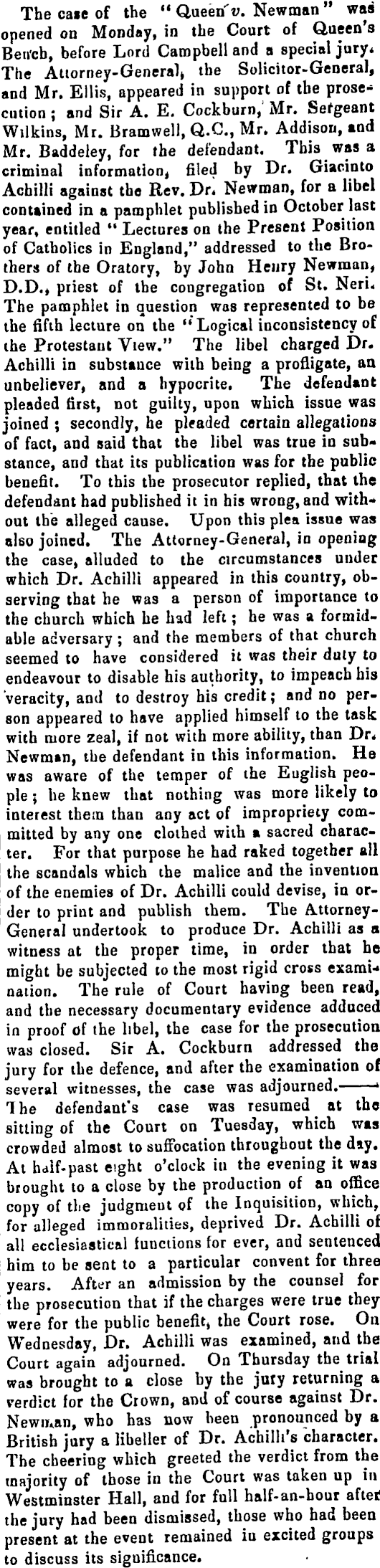 The case of the "Queen v. Newman" was opened on Monday, in the Court of Queen's Bench, before Lord Campbell and a special jury. The Attorney-General, the Solicitor-General, and Mr. Ellis, appeared in support of the prosecution; and Sir A. E. Cockburn, Mr. Sergeant Wilkins, Mr. Bramwell, Q.C., Mr. Addison, and Mr. Baddeley, for the defendant. This was a criminal information, filed by Dr. Giacinto Achilli against the Rev. Dr. Newman, for a libel contained in a pamphlet published in October last year, entitled "Lectures on the Present Position of Catholics in England," addressed to the Brothers of the Oratory, by John Henry Newman, D.D., priest of the congregation of St. Neri. The pamphlet in question was represented to be the fifth lecture on the "Logical inconsistency of the Protestant View." The libel charged Dr. Achilli in substance with being a profligate, an unbeliever, and a hypocrite. The defendant pleaded first, not guilty, upon which issue was joined; secondly, he pleaded certain allegations of fact, and said that the libel was true in substance, and that its publication was for the public benefit. To this the prosecutor replied, that the defendant had published it in his wrong, and without the alleged cause. Upon this plea issue was also joined. The Attorney-General, in opening the case, alluded to the circumstances under which Dr. Achilli appeared in this country, observing that he was a person of importance to the church which he had left; he was a formidable adversary; and the members of that church seemed to have considered it was their duty to endeavour to disable his authority, to impeach his veracity, and to destroy his credit; and no person appeared to have applied himself to the task with more zeal, if not with more ability, than Dr. Newman, the defendant in this information. He was aware of the temper of the English people; he knew that nothing was more likely to interest them than any act of impropriety committed by any one clothed with a sacred character. For that purpose he had raked together all the scandals which the malice and the invention of the enemies of Dr. Achilli could devise, in order to print and publish them. The Attorney-General undertook to produce Dr. Achilli as a witness at the proper time, in order that he might be subjected to the most rigid cross examination. The rule of Court having been read, and the necessary documentary evidence adduced in proof of the libel, the case for the prosecution was closed. Sir A. Cockburn addressed the jury for the defence, and after the examination of several witnesses, the case was adjourned.—— The defendant's case was resumed at the sitting of the Court on Tuesday, which was crowded almost to suffocation throughout the day. At half-past eight o'clock in the evening it was brought to a close by the production of an office copy of the judgment of the Inquisition, which, for alleged immoralities, deprived Dr. Achilli of all ecclesiastical functions for ever, and sentenced him to be sent to a particular convent for three years. After an admission by the counsel for the prosecution that if the charges were true they were for the public benefit, the Court rose. On Wednesday, Dr. Achilli was examined, and the Court again adjourned. On Thursday the trial was brought to a close by the jury returning a verdict for the Crown, and of course against Dr. Newman, who has now been pronounced by a British jury a libeller of Dr. Achilli's character. The cheering which greeted the verdict from the majority of those in the Court was taken up in Westminster Hall, and for full half-an-hour after the jury had been dismissed, those who had been present at the event remained in excited groups to discuss its significance.